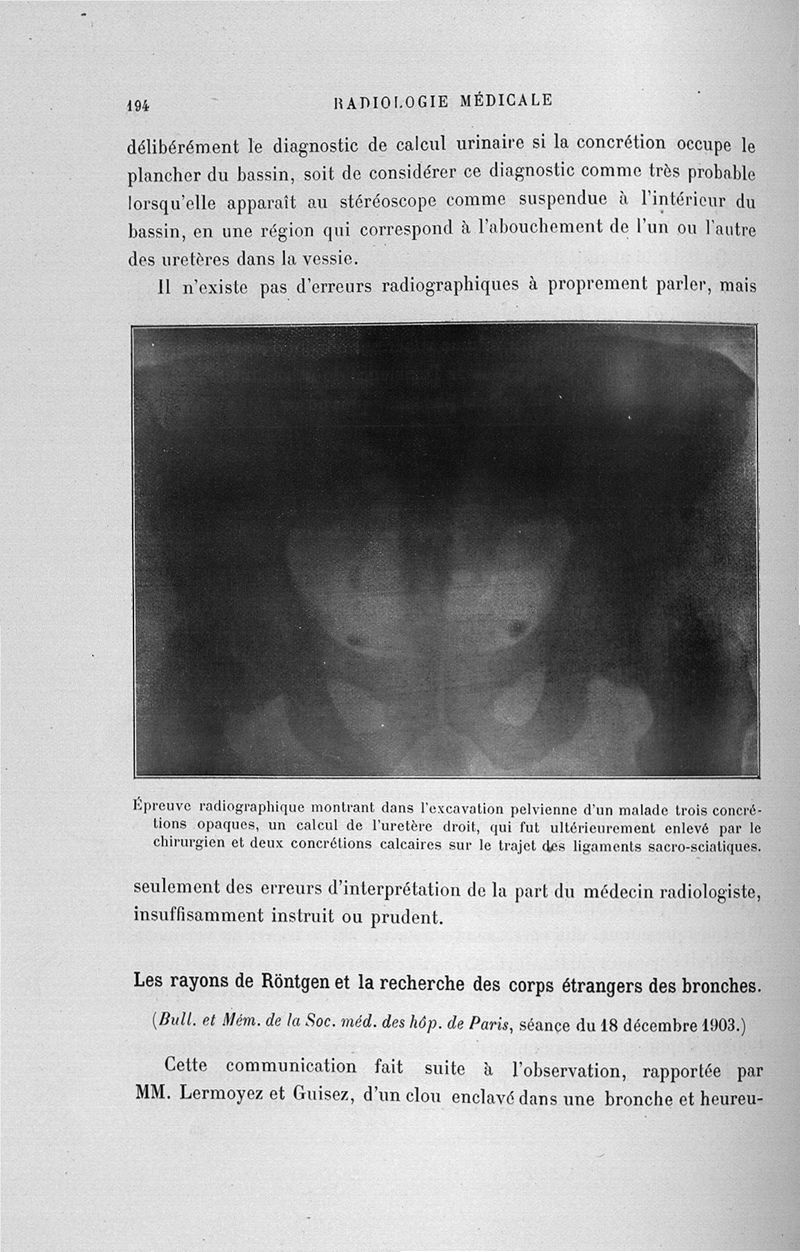 194 RADIOLOGIE MÉDICALE

délibérément le diagnostic de calcul urinaire si la concrétion occupe le plancher du bassin, soit de considérer ce diagnostic comme très probable lorsqu'elle apparaît au stéréoscope comme suspendue à l'intérieur du bassin, en une région qui correspond à l'abouchement de l'un ou l'autre des uretères dans la vessie.

Il n'existe pas d'erreurs radiographiques à proprement parler, mais

Épreuve radiographique montrant dans l'excavation pelvienne d'un malade trois concrétions opaques, un calcul de l'uretère droit, qui fut ultérieurement enlevé par le chirurgien et deux concrétions calcaires sur le trajet des ligaments sacro-sciatiques.

seulement des erreurs d'interprétation de la part du médecin radiologiste, insuffisamment instruit ou prudent.

Les rayons de Röntgen et la recherche des corps étrangers des bronches.

(Bull. et Mém. de la Soc. méd. des hôp. de Paris, séance du 18 décembre 1903.)

Cette communication fait suite à l'observation, rapportée par MM. Lermoyez et Guisez, d'un clou enclavé dans une bronche et heureu-